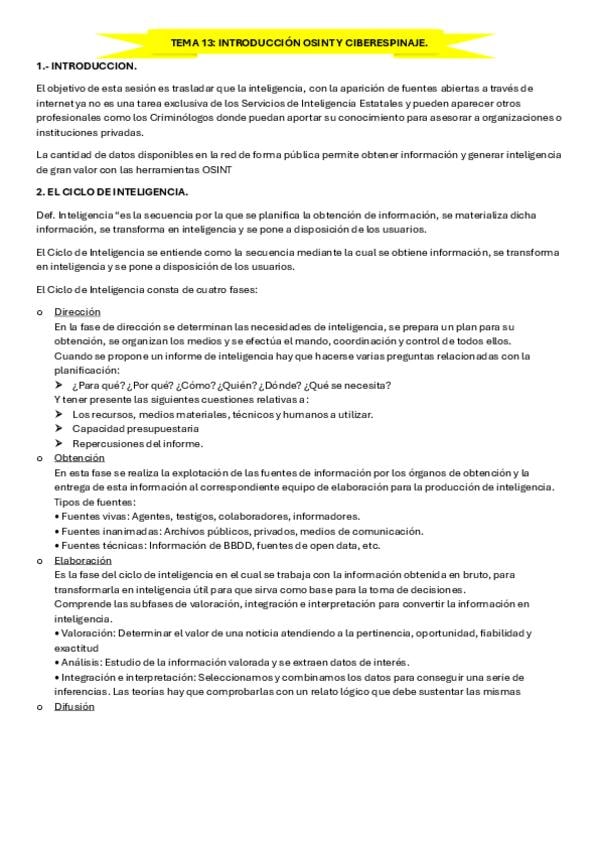 TEMA 13: INTRODUCCIÓN OSINT Y CIBERESPINAJE.

1.- INTRODUCCION.

El objetivo de esta sesión es trasladar que la inteligencia, con la aparición de fuentes abiertas a través de internet ya no es una tarea exclusiva de los Servicios de Inteligencia Estatales y pueden aparecer otros profesionales como los Criminólogos donde puedan aportar su conocimiento para asesorar a organizaciones o instituciones privadas.

La cantidad de datos disponibles en la red de forma pública permite obtener información y generar inteligencia de gran valor con las herramientas OSINT

2. EL CICLO DE INTELIGENCIA.

Def. Inteligencia "es la secuencia por la que se planifica la obtención de información, se materializa dicha información, se transforma en inteligencia y se pone a disposición de los usuarios.

El Ciclo de Inteligencia se entiende como la secuencia mediante la cual se obtiene información, se transforma en inteligencia y se pone a disposición de los usuarios.

El Ciclo de Inteligencia consta de cuatro fases:

o Dirección
En la fase de dirección se determinan las necesidades de inteligencia, se prepara un plan para su obtención, se organizan los medios y se efectúa el mando, coordinación y control de todos ellos.
Cuando se propone un informe de inteligencia hay que hacerse varias preguntas relacionadas con la planificación:
➤ ¿Para qué? ¿Por qué? ¿Cómo? ¿Quién? ¿Dónde? ¿Qué se necesita?
Y tener presente las siguientes cuestiones relativas a:
➤ Los recursos, medios materiales, técnicos y humanos a utilizar.
➤ Capacidad presupuestaria
➤ Repercusiones del informe.

o Obtención
En esta fase se realiza la explotación de las fuentes de información por los órganos de obtención y la entrega de esta información al correspondiente equipo de elaboración para la producción de inteligencia.
Tipos de fuentes:
• Fuentes vivas: Agentes, testigos, colaboradores, informadores.
• Fuentes inanimadas: Archivos públicos, privados, medios de comunicación.
• Fuentes técnicas: Información de BBDD, fuentes de open data, etc.

o Elaboración
Es la fase del ciclo de inteligencia en el cual se trabaja con la información obtenida en bruto, para transformarla en inteligencia útil para que sirva como base para la toma de decisiones.
Comprende las subfases de valoración, integración e interpretación para convertir la información en inteligencia.
• Valoración: Determinar el valor de una noticia atendiendo a la pertinencia, oportunidad, fiabilidad y exactitud
• Análisis: Estudio de la información valorada y se extraen datos de interés.
• Integración e interpretación: Seleccionamos y combinamos los datos para conseguir una serie de inferencias. Las teorías hay que comprobarlas con un relato lógico que debe sustentar las mismas

o Difusión